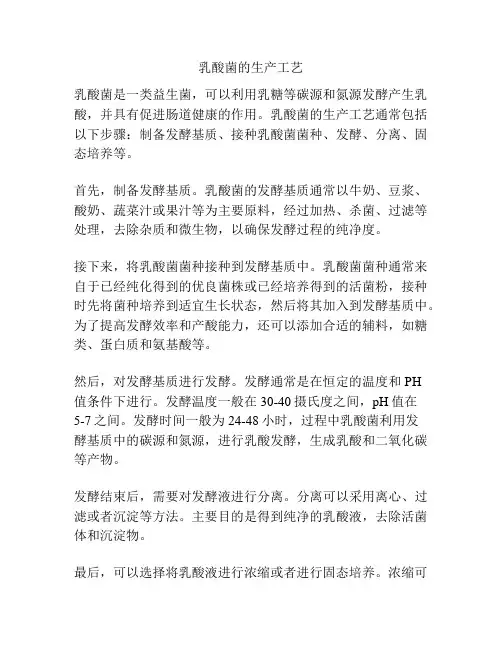 乳酸菌的生产工艺

乳酸菌是一类益生菌，可以利用乳糖等碳源和氮源发酵产生乳酸，并具有促进肠道健康的作用。乳酸菌的生产工艺通常包括以下步骤：制备发酵基质、接种乳酸菌菌种、发酵、分离、固态培养等。

首先，制备发酵基质。乳酸菌的发酵基质通常以牛奶、豆浆、酸奶、蔬菜汁或果汁等为主要原料，经过加热、杀菌、过滤等处理，去除杂质和微生物，以确保发酵过程的纯净度。

接下来，将乳酸菌菌种接种到发酵基质中。乳酸菌菌种通常来自于已经纯化得到的优良菌株或已经培养得到的活菌粉，接种时先将菌种培养到适宜生长状态，然后将其加入到发酵基质中。为了提高发酵效率和产酸能力，还可以添加合适的辅料，如糖类、蛋白质和氨基酸等。

然后，对发酵基质进行发酵。发酵通常是在恒定的温度和 PH 值条件下进行。发酵温度一般在 30-40 摄氏度之间，pH 值在 5-7 之间。发酵时间一般为 24-48 小时，过程中乳酸菌利用发酵基质中的碳源和氮源，进行乳酸发酵，生成乳酸和二氧化碳等产物。

发酵结束后，需要对发酵液进行分离。分离可以采用离心、过滤或者沉淀等方法。主要目的是得到纯净的乳酸液，去除活菌体和沉淀物。

最后，可以选择将乳酸液进行浓缩或者进行固态培养。浓缩可